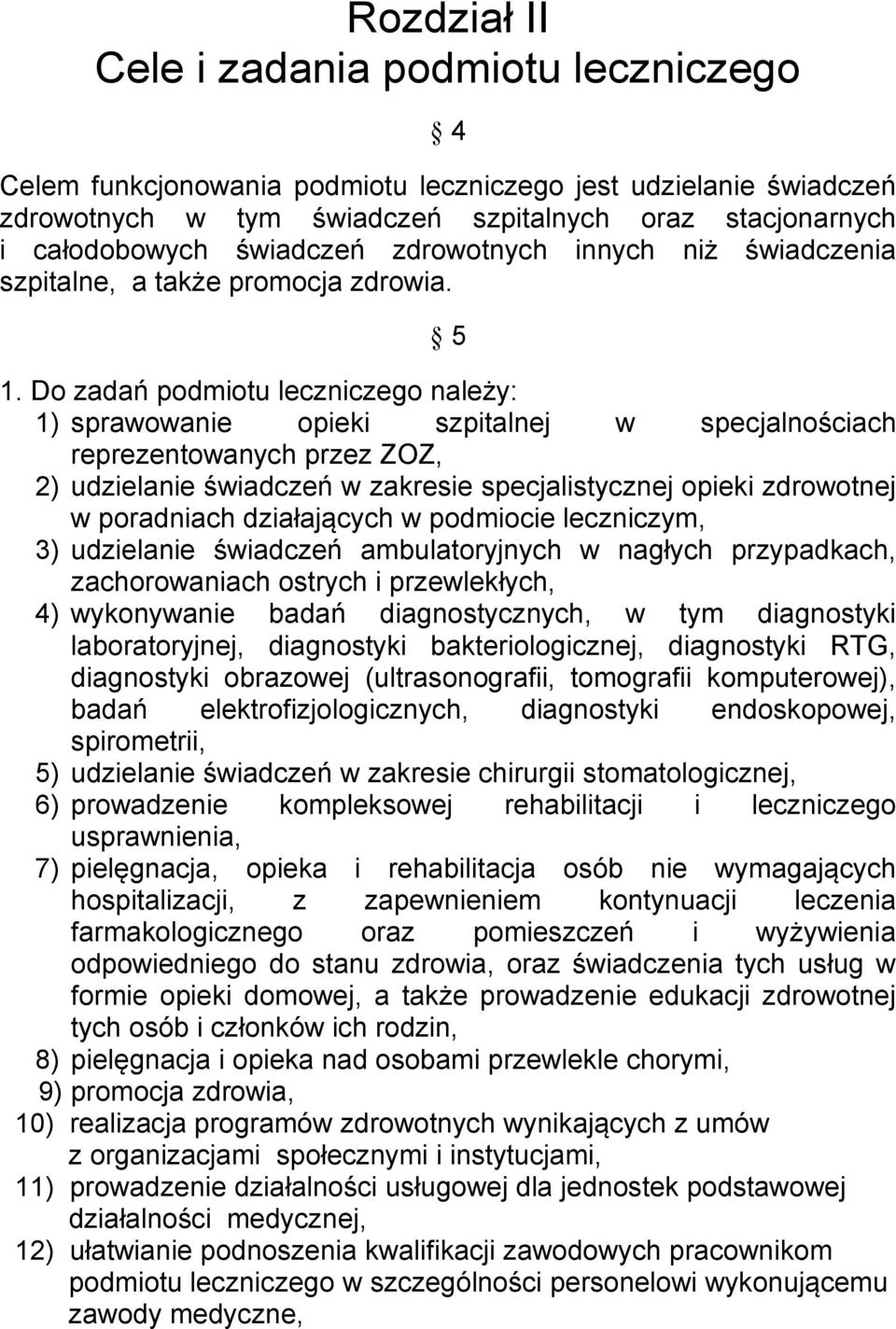 Rozdział II
Cele i zadania podmiotu leczniczego

§ 4

Celem funkcjonowania podmiotu leczniczego jest udzielanie świadczeń zdrowotnych w tym świadczeń szpitalnych oraz stacjonarnych i całodobowych świadczeń zdrowotnych innych niż świadczenia szpitalne, a także promocja zdrowia.

§ 5

1. Do zadań podmiotu leczniczego należy:
1) sprawowanie opieki szpitalnej w specjalnościach reprezentowanych przez ZOZ,
2) udzielanie świadczeń w zakresie specjalistycznej opieki zdrowotnej w poradniach działających w podmiocie leczniczym,
3) udzielanie świadczeń ambulatoryjnych w nagłych przypadkach, zachorowaniach ostrych i przewlekłych,
4) wykonywanie badań diagnostycznych, w tym diagnostyki laboratoryjnej, diagnostyki bakteriologicznej, diagnostyki RTG, diagnostyki obrazowej (ultrasonografii, tomografii komputerowej), badań elektrofizjologicznych, diagnostyki endoskopowej, spirometrii,
5) udzielanie świadczeń w zakresie chirurgii stomatologicznej,
6) prowadzenie kompleksowej rehabilitacji i leczniczego usprawnienia,
7) pielęgnacja, opieka i rehabilitacja osób nie wymagających hospitalizacji, z zapewnieniem kontynuacji leczenia farmakologicznego oraz pomieszczeń i wyżywienia odpowiedniego do stanu zdrowia, oraz świadczenia tych usług w formie opieki domowej, a także prowadzenie edukacji zdrowotnej tych osób i członków ich rodzin,
8) pielęgnacja i opieka nad osobami przewlekle chorymi,
9) promocja zdrowia,
10) realizacja programów zdrowotnych wynikających z umów z organizacjami społecznymi i instytucjami,
11) prowadzenie działalności usługowej dla jednostek podstawowej działalności medycznej,
12) ułatwianie podnoszenia kwalifikacji zawodowych pracownikom podmiotu leczniczego w szczególności personelowi wykonującemu zawody medyczne,